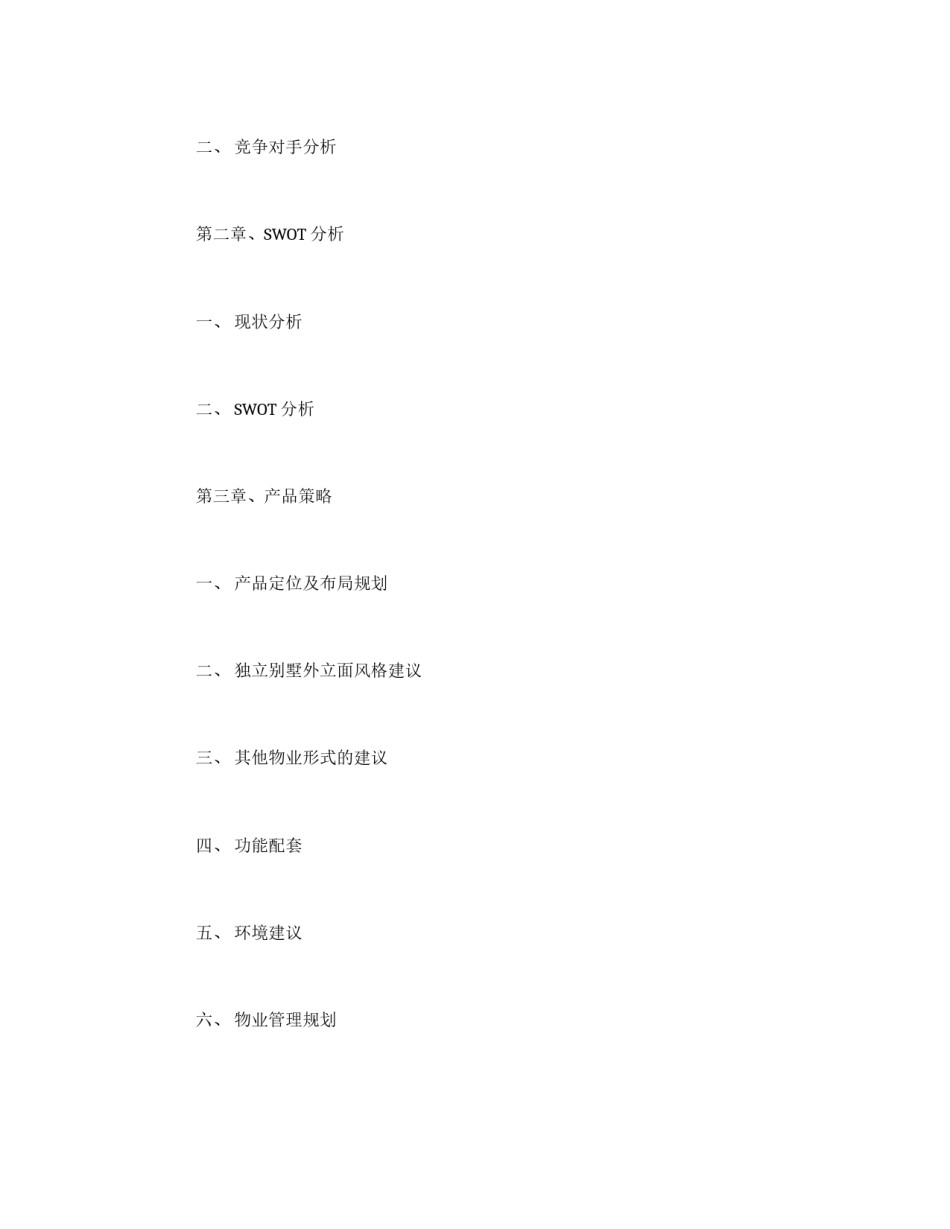 二、 竞争对手分析

第二章、SWOT 分析

一、 现状分析

二、 SWOT 分析

第三章、产品策略

一、 产品定位及布局规划

二、 独立别墅外立面风格建议

三、 其他物业形式的建议

四、 功能配套

五、 环境建议

六、 物业管理规划